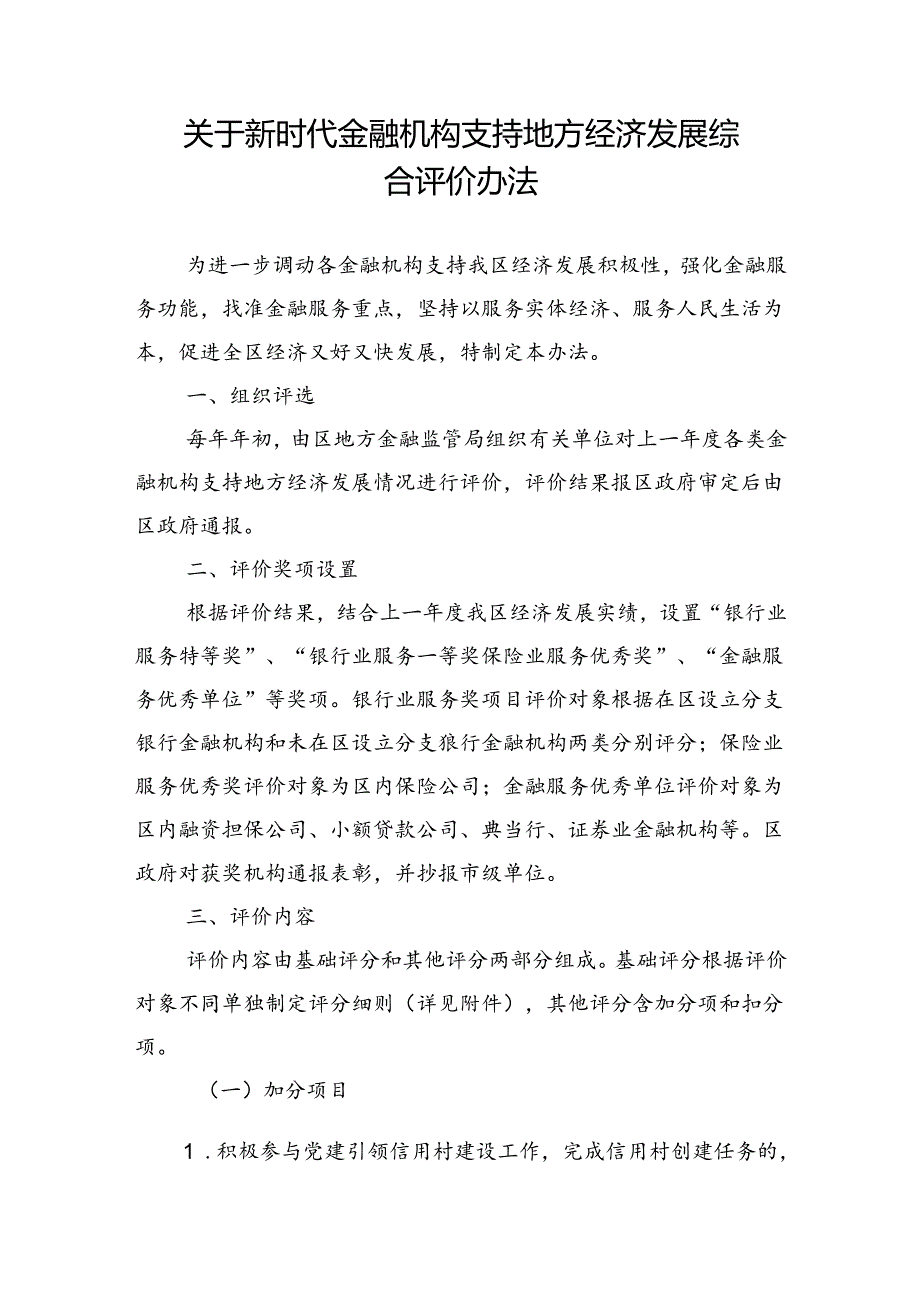 关于新时代金融机构支持地方经济发展综合评价办法

为进一步调动各金融机构支持我区经济发展积极性，强化金融服务功能，找准金融服务重点，坚持以服务实体经济、服务人民生活为本，促进全区经济又好又快发展，特制定本办法。

一、组织评选

每年年初，由区地方金融监管局组织有关单位对上一年度各类金融机构支持地方经济发展情况进行评价，评价结果报区政府审定后由区政府通报。

二、评价奖项设置

根据评价结果，结合上一年度我区经济发展实绩，设置“银行业服务特等奖”、“银行业服务一等奖保险业服务优秀奖”、“金融服务优秀单位”等奖项。银行业服务奖项目评价对象根据在区设立分支银行金融机构和未在区设立分支狼行金融机构两类分别评分；保险业服务优秀奖评价对象为区内保险公司；金融服务优秀单位评价对象为区内融资担保公司、小额贷款公司、典当行、证券业金融机构等。区政府对获奖机构通报表彰，并抄报市级单位。

三、评价内容

评价内容由基础评分和其他评分两部分组成。基础评分根据评价对象不同单独制定评分细则（详见附件），其他评分含加分项和扣分项。

（一）加分项目

1．积极参与党建引领信用村建设工作，完成信用村创建任务的，